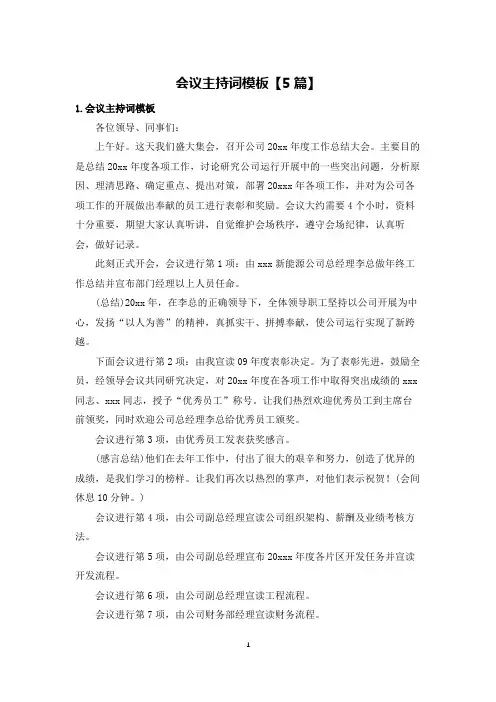 会议主持词模板【5篇】

1.会议主持词模板

各位领导、同事们：

上午好。这天我们盛大集会，召开公司20xx年度工作总结大会。主要目的是总结20xx年度各项工作，讨论研究公司运行开展中的一些突出问题，分析原因、理清思路、确定重点、提出对策，部署20xxx年各项工作，并对为公司各项工作的开展做出奉献的员工进行表彰和奖励。会议大约需要4个小时，资料十分重要，期望大家认真听讲，自觉维护会场秩序，遵守会场纪律，认真听会，做好记录。

此刻正式开会，会议进行第1项：由xxx新能源公司总经理李总做年终工作总结并宣布部门经理以上人员任命。

(总结)20xx年，在李总的正确领导下，全体领导职工坚持以公司开展为中心，发扬“以人为善”的精神，真抓实干、拼搏奉献，使公司运行实现了新跨越。

下面会议进行第2项：由我宣读09年度表彰决定。为了表彰先进，鼓励全员，经领导会议共同研究决定，对20xx年度在各项工作中取得突出成绩的xxx同志、xxx同志，授予“优秀员工”称号。让我们热烈欢迎优秀员工到主席台前领奖，同时欢迎公司总经理李总给优秀员工颁奖。

会议进行第3项，由优秀员工发表获奖感言。

(感言总结)他们在去年工作中，付出了很大的艰辛和努力，创造了优异的成绩，是我们学习的榜样。让我们再次以热烈的掌声，对他们表示祝贺！(会间休息10分钟。)

会议进行第4项，由公司副总经理宣读公司组织架构、薪酬及业绩考核方法。

会议进行第5项，由公司副总经理宣布20xxx年度各片区开发任务并宣读开发流程。

会议进行第6项，由公司副总经理宣读工程流程。

会议进行第7项，由公司财务部经理宣读财务流程。

1